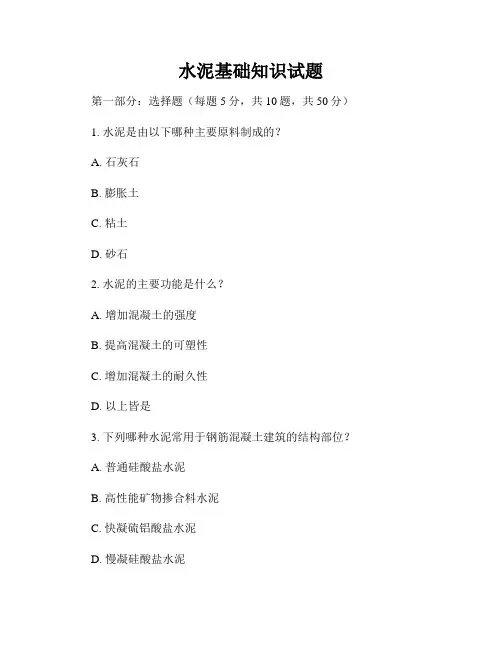 水泥基础知识试题

第一部分：选择题（每题 5 分，共 10 题，共 50 分）

1. 水泥是由以下哪种主要原料制成的？

A. 石灰石

B. 膨胀土

C. 粘土

D. 砂石

2. 水泥的主要功能是什么？

A. 增加混凝土的强度

B. 提高混凝土的可塑性

C. 增加混凝土的耐久性

D. 以上皆是

3. 下列哪种水泥常用于钢筋混凝土建筑的结构部位？

A. 普通硅酸盐水泥

B. 高性能矿物掺合料水泥

C. 快凝硫铝酸盐水泥

D. 慢凝硅酸盐水泥